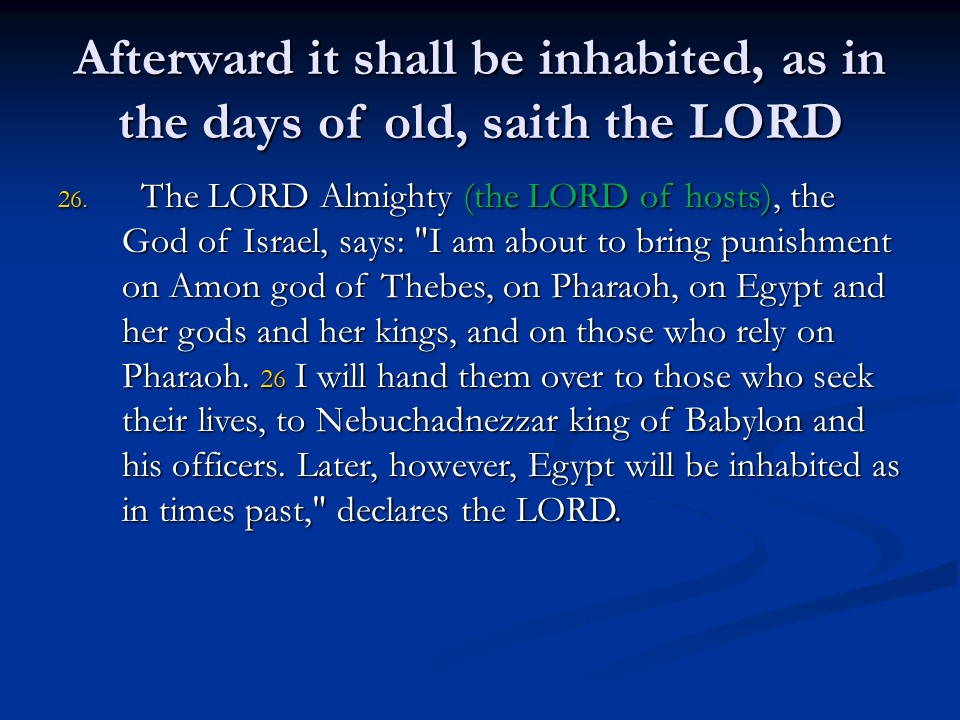 Afterward it shall be inhabited, as in the days of old, saith the LORD

26. The LORD Almighty (the LORD of hosts), the God of Israel, says: "I am about to bring punishment on Amon god of Thebes, on Pharaoh, on Egypt and her gods and her kings, and on those who rely on Pharaoh. 26 I will hand them over to those who seek their lives, to Nebuchadnezzar king of Babylon and his officers. Later, however, Egypt will be inhabited as in times past," declares the LORD.